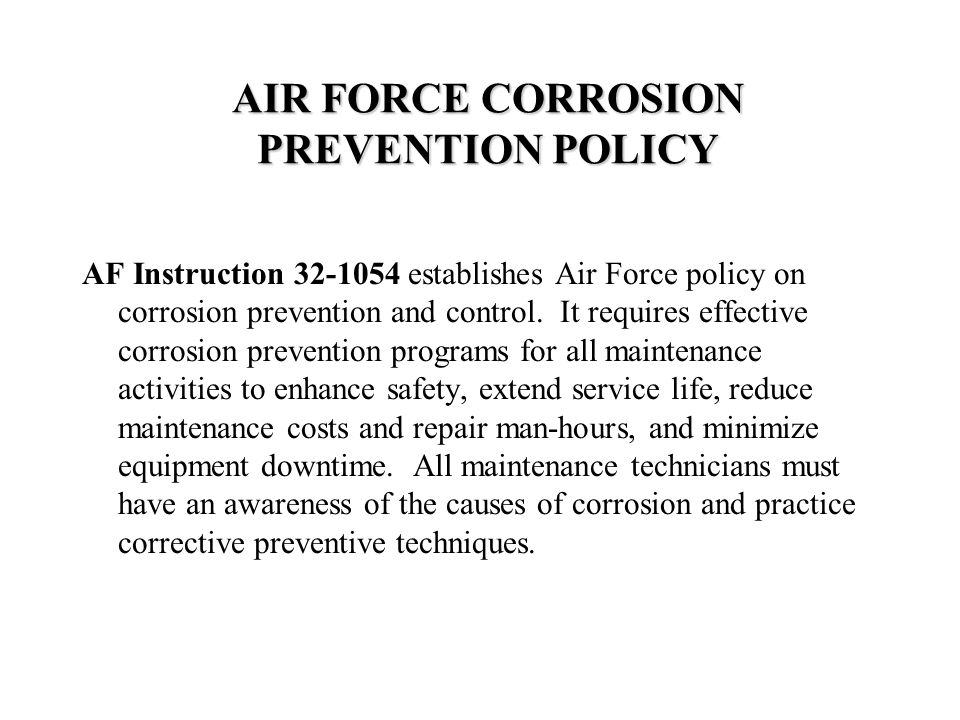 AIR FORCE CORROSION PREVENTION POLICY

AF Instruction 32-1054 establishes Air Force policy on corrosion prevention and control. It requires effective corrosion prevention programs for all maintenance activities to enhance safety, extend service life, reduce maintenance costs and repair man-hours, and minimize equipment downtime. All maintenance technicians must have an awareness of the causes of corrosion and practice corrective preventive techniques.